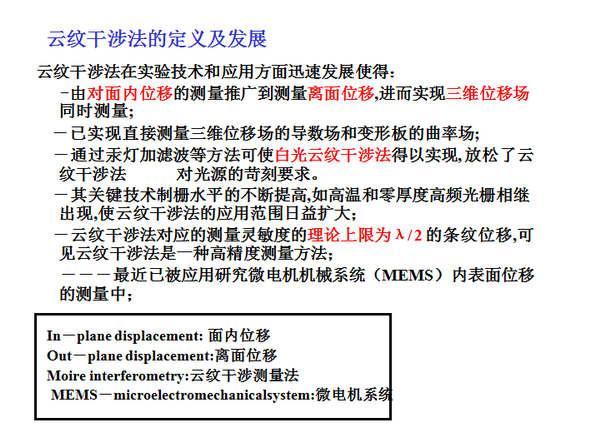 云纹干涉法的定义及发展

云纹干涉法在实验技术和应用方面迅速发展使得：

-由对面内位移的测量推广到测量离面位移,进而实现三维位移场同时测量；

－已实现直接测量三维位移场的导数场和变形板的曲率场；

－通过汞灯加滤波等方法可使白光云纹干涉法得以实现,放松了云纹干涉法　　对光源的苛刻要求。

－其关键技术制栅水平的不断提高,如高温和零厚度高频光栅相继出现,使云纹干涉法的应用范围日益扩大；

－云纹干涉法对应的测量灵敏度的理论上限为 $\lambda/2$ 的条纹位移,可见云纹干涉法是一种高精度测量方法；

－－－最近已被应用研究微电机机械系统（MEMS）内表面位移的测量中；

In－plane displacement: 面内位移
Out－plane displacement:离面位移
Moire interferometry:云纹干涉测量法
MEMS－microelectromechanicalsystem:微电机系统